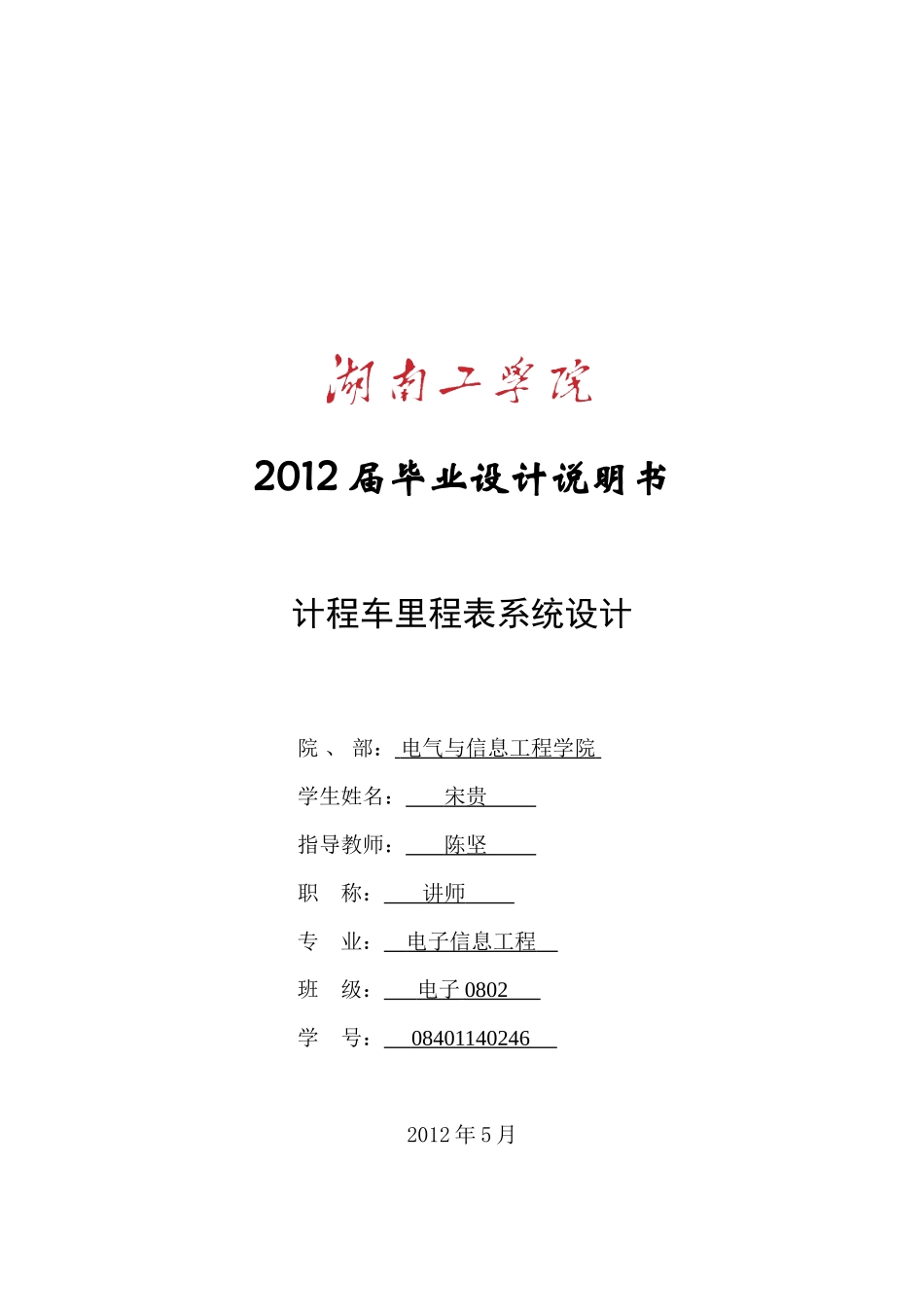 湖南工学院

2012 届毕业设计说明书

计程车里程表系统设计

院 、 部： 电气与信息工程学院

学生姓名： 宋贵

指导教师： 陈坚

职 称： 讲师

专 业： 电子信息工程

班 级： 电子 0802

学 号： 08401140246

2012 年 5 月